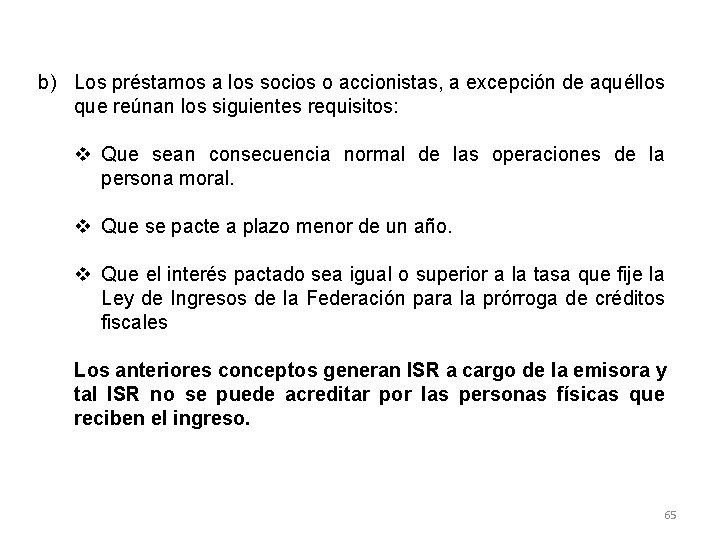 b) Los préstamos a los socios o accionistas, a excepción de aquéllos que reúnan los siguientes requisitos:

❖ Que sean consecuencia normal de las operaciones de la persona moral.

❖ Que se pacte a plazo menor de un año.

❖ Que el interés pactado sea igual o superior a la tasa que fije la Ley de Ingresos de la Federación para la prórroga de créditos fiscales

Los anteriores conceptos generan ISR a cargo de la emisora y tal ISR no se puede acreditar por las personas físicas que reciben el ingreso.

65